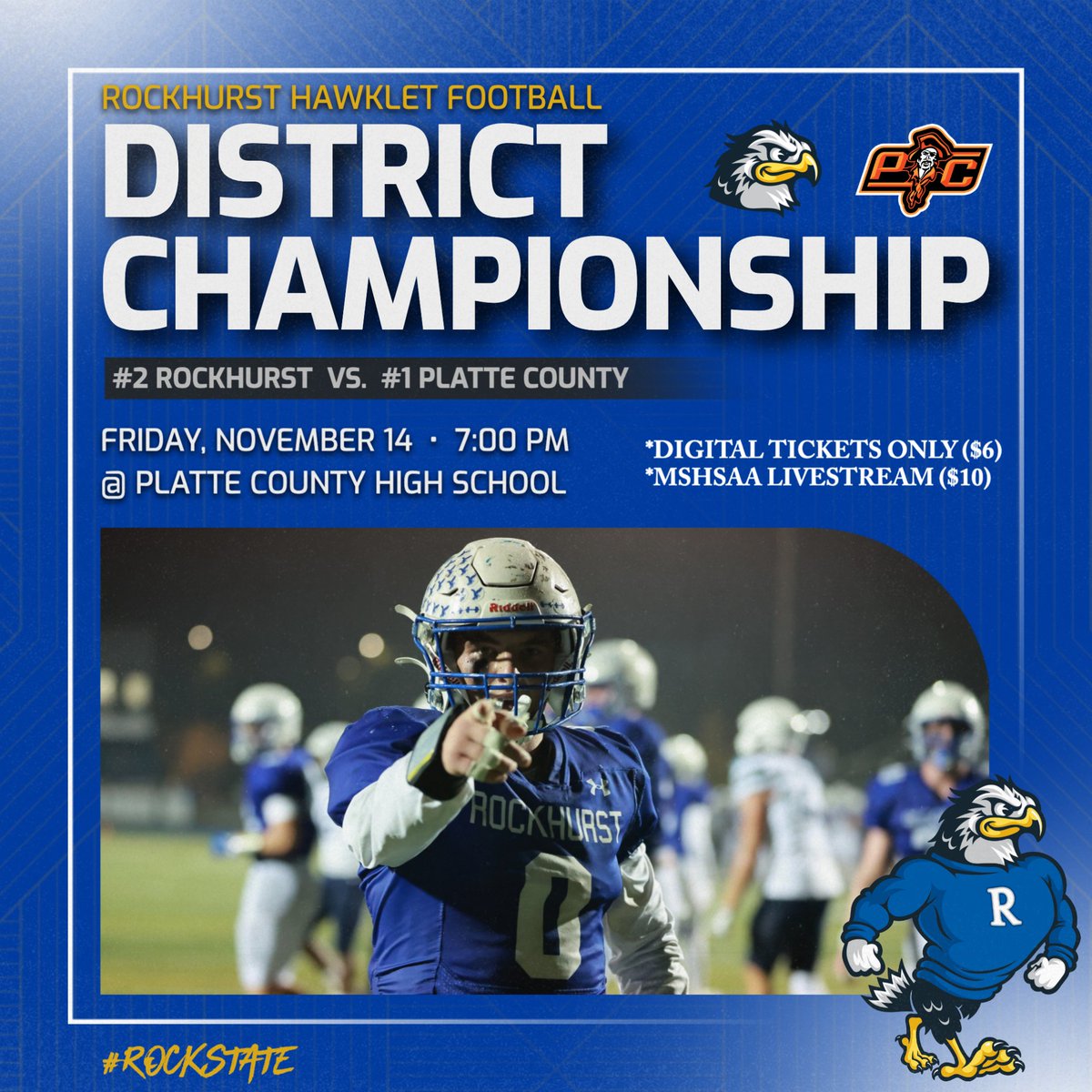 ROCKHURST HAWKLET FOOTBALL

DISTRICT CHAMPIONSHIP

PC

#2 ROCKHURST VS. #1 PLATTE COUNTY

FRIDAY, NOVEMBER 14 · 7:00 PM
@ PLATTE COUNTY HIGH SCHOOL

*DIGITAL TICKETS ONLY ($6)
*MSHSAA LIVESTREAM ($10)

Riddell

ROCKHURST

0

R

#ROCKSTATE